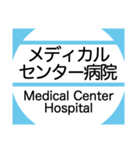 メディカル
センター病院

Medical Center
Hospital